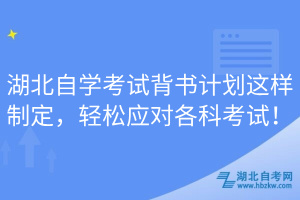 湖北自学考试背书计划这样制定，轻松应对各科考试！

湖北自考网
www.hbzkw.com